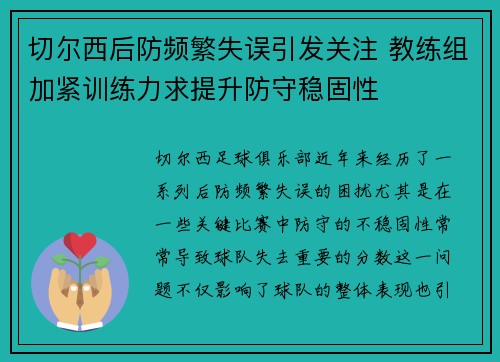 切尔西后防频繁失误引发关注 教练组加紧训练力求提升防守稳固性

切尔西足球俱乐部近年来经历了一系列后防频繁失误的困扰尤其是在一些关键比赛中防守的不稳固性常常导致球队失去重要的分数这一问题不仅影响了球队的整体表现也引